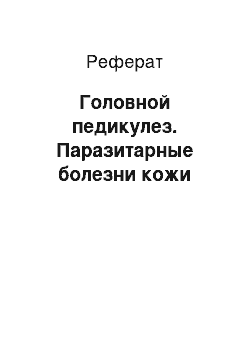 Реферат

Головной педикулез. Паразитарные болезни кожи